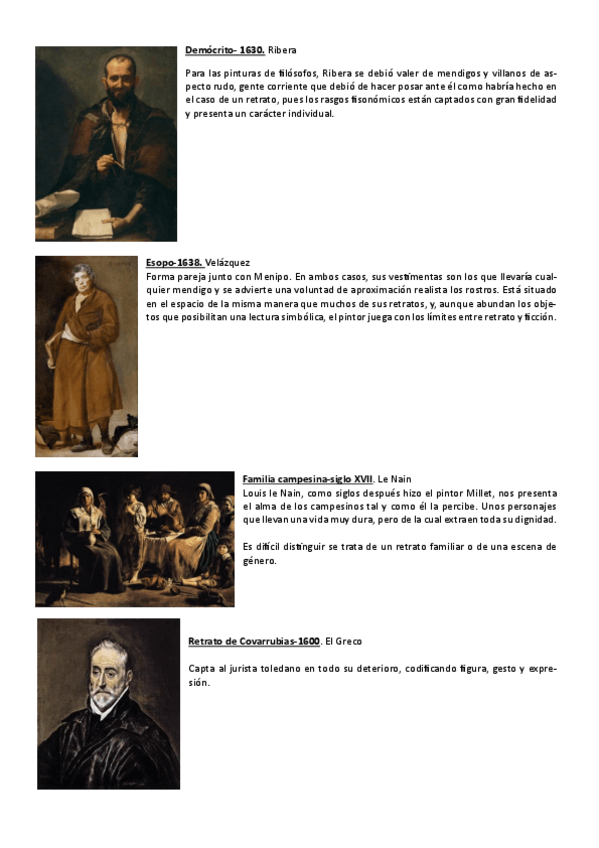 Demócrito- 1630. Ribera

Para las pinturas de filósofos, Ribera se debió valer de mendigos y villanos de aspecto rudo, gente corriente que debió de hacer posar ante él como habría hecho en el caso de un retrato, pues los rasgos fisonómicos están captados con gran fidelidad y presenta un carácter individual.

Esopo-1638. Velázquez
Forma pareja junto con Menipo. En ambos casos, sus vestimentas son los que llevaría cualquier mendigo y se advierte una voluntad de aproximación realista los rostros. Está situado en el espacio de la misma manera que muchos de sus retratos, y, aunque abundan los objetos que posibilitan una lectura simbólica, el pintor juega con los límites entre retrato y ficción.

Familia campesina-siglo XVII. Le Nain
Louis le Nain, como siglos después hizo el pintor Millet, nos presenta el alma de los campesinos tal y como él la percibe. Unos personajes que llevan una vida muy dura, pero de la cual extraen toda su dignidad.

Es difícil distinguir se trata de un retrato familiar o de una escena de género.

Retrato de Covarrubias-1600. El Greco

Capta al jurista toledano en todo su deterioro, codificando figura, gesto y expresión.